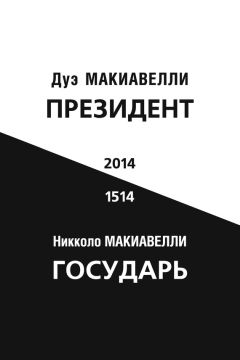 Дуэ МАКИАВЕЛЛИ
ПРЕЗИДЕНТ

2014

1514

Никколо МАКИАВЕЛЛИ
ГОСУДАРЬ